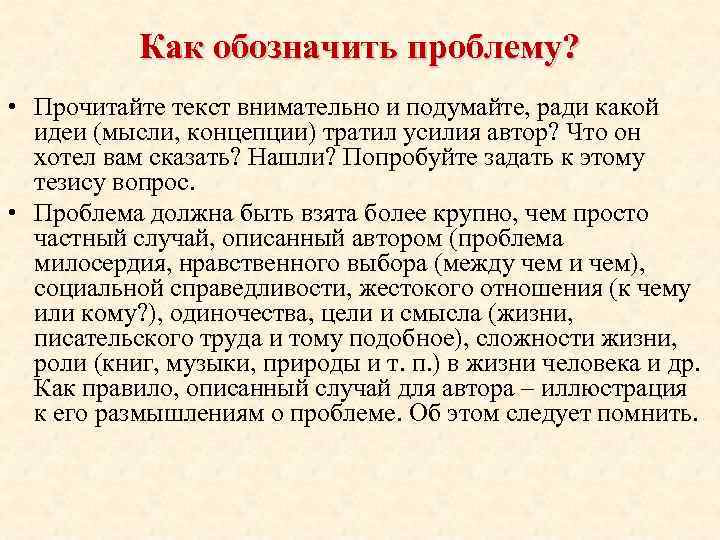 Как обозначить проблему?

• Прочитайте текст внимательно и подумайте, ради какой идеи (мысли, концепции) тратил усилия автор? Что он хотел вам сказать? Нашли? Попробуйте задать к этому тезису вопрос.

• Проблема должна быть взята более крупно, чем просто частный случай, описанный автором (проблема милосердия, нравственного выбора (между чем и чем), социальной справедливости, жестокого отношения (к чему или кому?), одиночества, цели и смысла (жизни, писательского труда и тому подобное), сложности жизни, роли (книг, музыки, природы и т. п.) в жизни человека и др. Как правило, описанный случай для автора – иллюстрация к его размышлениям о проблеме. Об этом следует помнить.